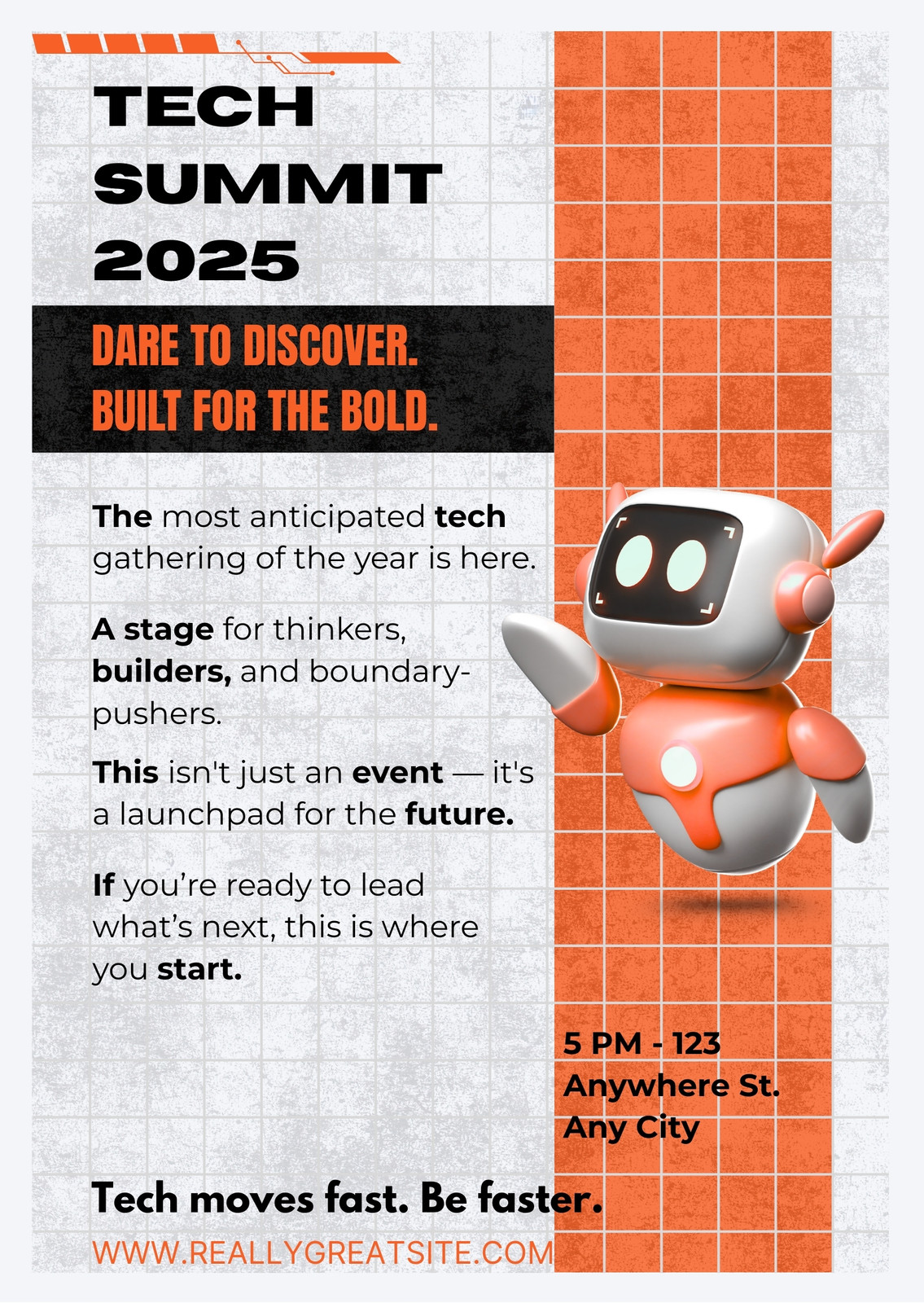 TECH
SUMMIT
2025

DARE TO DISCOVER.
BUILT FOR THE BOLD.

The most anticipated tech gathering of the year is here.

A stage for thinkers, builders, and boundary-pushers.

This isn't just an event — it's a launchpad for the future.

If you're ready to lead what's next, this is where you start.

5 PM - 123
Anywhere St.
Any City

Tech moves fast. Be faster.

WWW.REALLYGREATSITE.COM